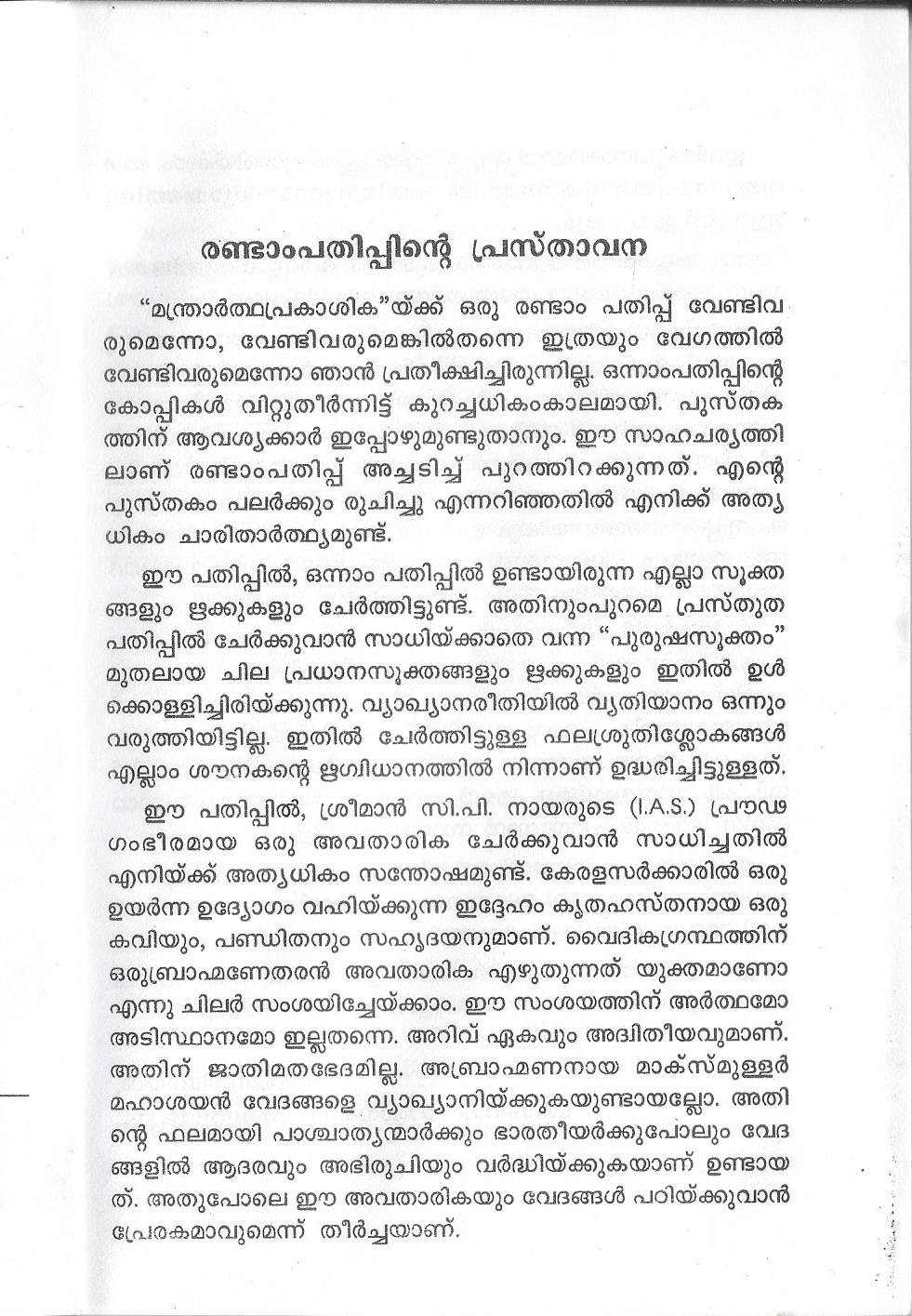 രണ്ടാംപതിപ്പിന്റെ പ്രസ്താവന

"മന്ത്രാർത്ഥപ്രകാശിക"യ്ക്ക് ഒരു രണ്ടാം പതിപ്പ് വേണ്ടിവരുമെന്നോ, വേണ്ടിവരുമെങ്കിൽതന്നെ ഇത്രയും വേഗത്തിൽ വേണ്ടിവരുമെന്നോ ഞാൻ പ്രതീക്ഷിച്ചിരുന്നില്ല. ഒന്നാംപതിപ്പിന്റെ കോപ്പികൾ വിറ്റുതീർന്നിട്ട് കുറച്ചധികംകാലമായി. പുസ്തകത്തിന് ആവശ്യക്കാർ ഇപ്പോഴുമുണ്ടുതാനും. ഈ സാഹചര്യത്തിലാണ് രണ്ടാംപതിപ്പ് അച്ചടിച്ച് പുറത്തിറക്കുന്നത്. എന്റെ പുസ്തകം പലർക്കും രുചിച്ചു എന്നറിഞ്ഞതിൽ എനിക്ക് അത്യധികം ചാരിതാർത്ഥ്യമുണ്ട്.

ഈ പതിപ്പിൽ, ഒന്നാം പതിപ്പിൽ ഉണ്ടായിരുന്ന എല്ലാ സൂക്തങ്ങളും ഋക്കുകളും ചേർത്തിട്ടുണ്ട്. അതിനുംപുറമെ പ്രസ്തുത പതിപ്പിൽ ചേർക്കുവാൻ സാധിയ്ക്കാതെ വന്ന "പുരുഷസൂക്തം" മുതലായ ചില പ്രധാനസൂക്തങ്ങളും ഋക്കുകളും ഇതിൽ ഉൾക്കൊള്ളിച്ചിരിയ്ക്കുന്നു. വ്യാഖ്യാനരീതിയിൽ വ്യതിയാനം ഒന്നും വരുത്തിയിട്ടില്ല. ഇതിൽ ചേർത്തിട്ടുള്ള ഫലശ്രുതിശ്ലോകങ്ങൾ എല്ലാം ശൗനകന്റെ ഋഗ്വിധാനത്തിൽ നിന്നാണ് ഉദ്ധരിച്ചിട്ടുള്ളത്.

ഈ പതിപ്പിൽ, ശ്രീമാൻ സി.പി. നായരുടെ (I.A.S.) പ്രൗഢഗംഭീരമായ ഒരു അവതാരിക ചേർക്കുവാൻ സാധിച്ചതിൽ എനിയ്ക്ക് അത്യധികം സന്തോഷമുണ്ട്. കേരളസർക്കാരിൽ ഒരു ഉയർന്ന ഉദ്യോഗം വഹിയ്ക്കുന്ന ഇദ്ദേഹം കൃതഹസ്തനായ ഒരു കവിയും, പണ്ഡിതനും സഹൃദയനുമാണ്. വൈദികഗ്രന്ഥത്തിന് ഒരുബ്രാഹ്മണേതരൻ അവതാരിക എഴുതുന്നത് യുക്തമാണോ എന്നു ചിലർ സംശയിച്ചേയ്ക്കാം. ഈ സംശയത്തിന് അർത്ഥമോ അടിസ്ഥാനമോ ഇല്ലതന്നെ. അറിവ് ഏകവും അദ്വിതീയവുമാണ്. അതിന് ജാതിമതഭേദമില്ല. അബ്രാഹ്മണനായ മാക്സ്മുള്ളർ മഹാശയൻ വേദങ്ങളെ വ്യാഖ്യാനിയ്ക്കുകയുണ്ടായല്ലോ. അതിന്റെ ഫലമായി പാശ്ചാത്യന്മാർക്കും ഭാരതീയർക്കുപോലും വേദങ്ങളിൽ ആദരവും അഭിരുചിയും വർദ്ധിയ്ക്കുകയാണ് ഉണ്ടായത്. അതുപോലെ ഈ അവതാരികയും വേദങ്ങൾ പഠിയ്ക്കുവാൻ പ്രേരകമാവുമെന്ന് തീർച്ചയാണ്.